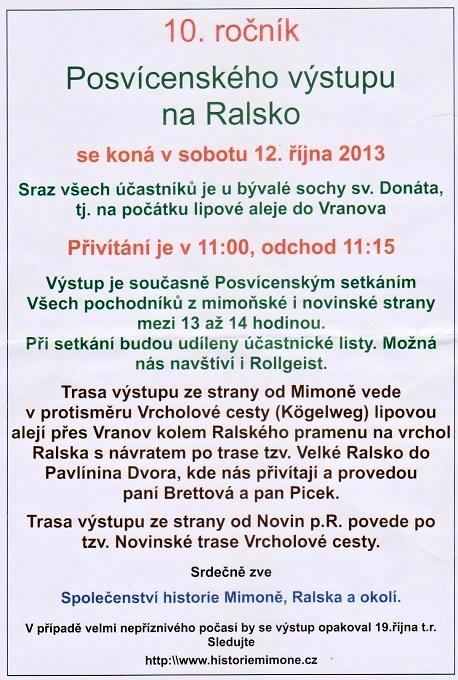 10. ročník

Posvícenského výstupu na Ralsko

se koná v sobotu 12. října 2013

Sraz všech účastníků je u bývalé sochy sv. Donáta, tj. na počátku lipové aleje do Vranova

Přivítání je v 11:00, odchod 11:15

Výstup je současně Posvícenským setkáním Všech pochodníků z mimoňské i novinské strany mezi 13 až 14 hodinou.
Při setkání budou udíleny účastnické listy. Možná nás navštíví i Rollgeist.

Trasa výstupu ze strany od Mimoně vede v protisměru Vrcholové cesty (Kögelweg) lipovou alejí přes Vranov kolem Ralského pramenu na vrchol Ralska s návratem po trase tzv. Velké Ralsko do Pavlínina Dvora, kde nás přivítají a provedou paní Brettová a pan Picek.

Trasa výstupu ze strany od Novin p.R. povede po tzv. Novinské trase Vrcholové cesty.

Srdečně zve

Společenství historie Mimoně, Ralska a okolí.

V případě velmi nepříznivého počasí by se výstup opakoval 19.října t.r.
Sledujte
http:\\www.historiemimone.cz